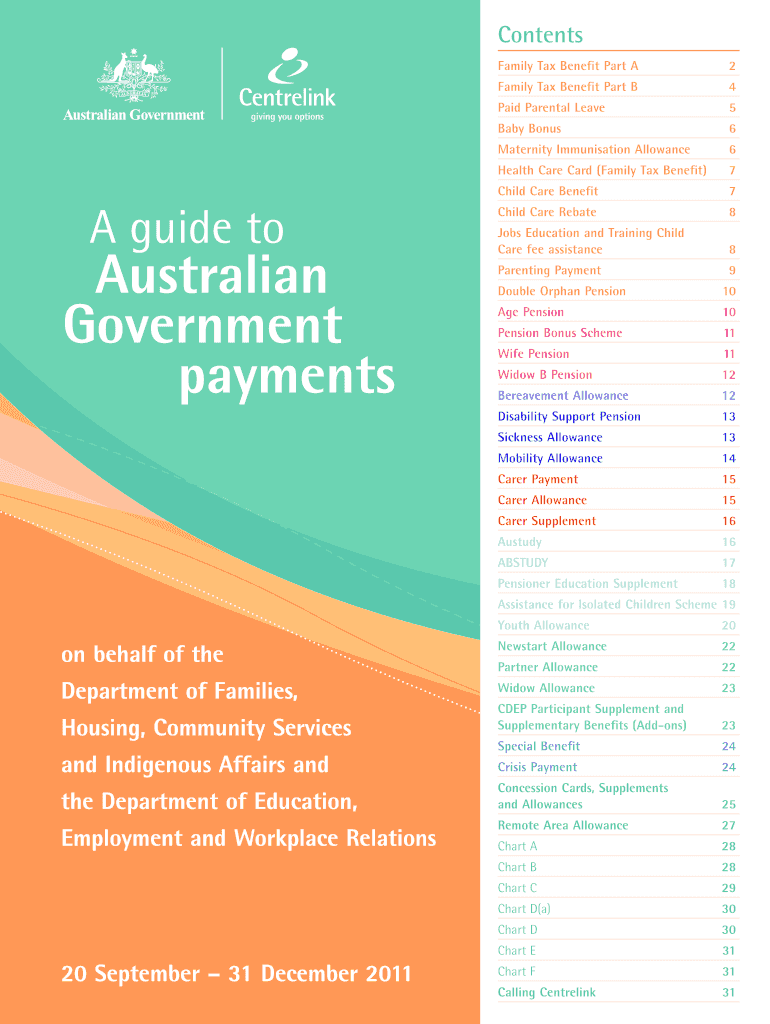 Australian Government

Centrelink
giving you options

A guide to
Australian Government payments

on behalf of the Department of Families, Housing, Community Services and Indigenous Affairs and the Department of Education, Employment and Workplace Relations

20 September – 31 December 2011

Contents

| | |
|---|---|
| Family Tax Benefit Part A | 2 |
| Family Tax Benefit Part B | 4 |
| Paid Parental Leave | 5 |
| Baby Bonus | 6 |
| Maternity Immunisation Allowance | 6 |
| Health Care Card (Family Tax Benefit) | 7 |
| Child Care Benefit | 7 |
| Child Care Rebate | 8 |
| Jobs Education and Training Child Care fee assistance | 8 |
| Parenting Payment | 9 |
| Double Orphan Pension | 10 |
| Age Pension | 10 |
| Pension Bonus Scheme | 11 |
| Wife Pension | 11 |
| Widow B Pension | 12 |
| Bereavement Allowance | 12 |
| Disability Support Pension | 13 |
| Sickness Allowance | 13 |
| Mobility Allowance | 14 |
| Carer Payment | 15 |
| Carer Allowance | 15 |
| Carer Supplement | 16 |
| Austudy | 16 |
| ABSTUDY | 17 |
| Pensioner Education Supplement | 18 |
| Assistance for Isolated Children Scheme | 19 |
| Youth Allowance | 20 |
| Newstart Allowance | 22 |
| Partner Allowance | 22 |
| Widow Allowance | 23 |
| CDEP Participant Supplement and Supplementary Benefits (Add-ons) | 23 |
| Special Benefit | 24 |
| Crisis Payment | 24 |
| Concession Cards, Supplements and Allowances | 25 |
| Remote Area Allowance | 27 |
| Chart A | 28 |
| Chart B | 28 |
| Chart C | 29 |
| Chart D(a) | 30 |
| Chart D | 30 |
| Chart E | 31 |
| Chart F | 31 |
| Calling Centrelink | 31 |